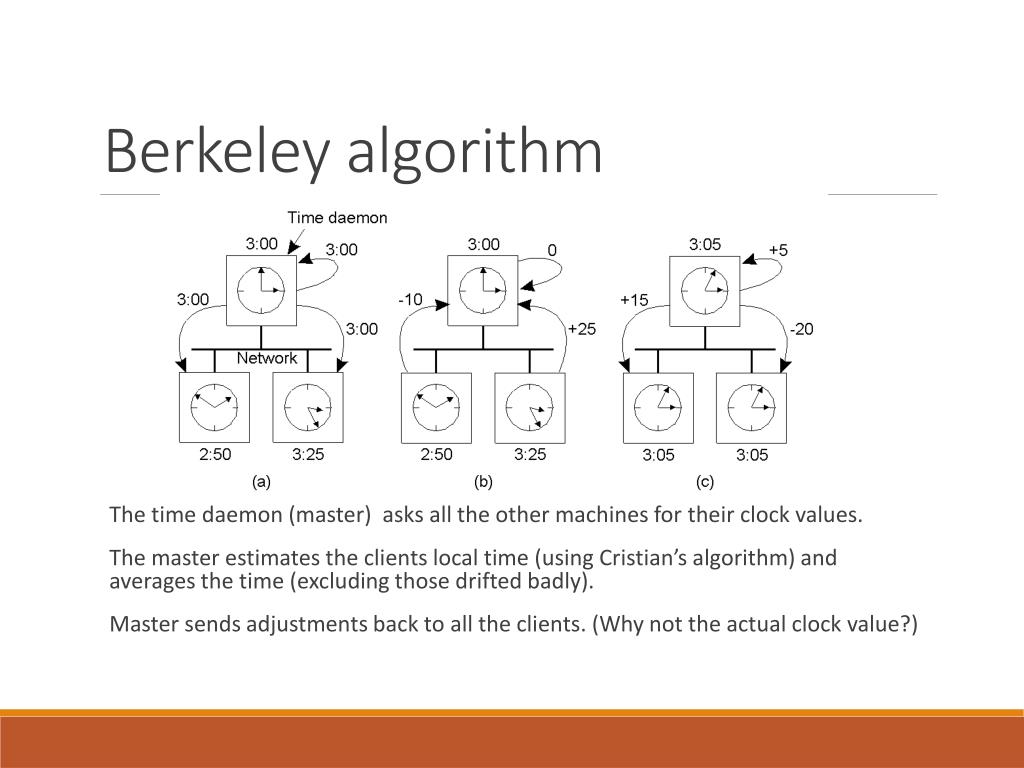 Berkeley algorithm

Time daemon

3:00
3:00
3:00
3:00
Network
2:50
3:25
(a)

3:00
0
-10
+25
2:50
3:25
(b)

3:05
+5
+15
-20
3:05
3:05
(c)

The time daemon (master) asks all the other machines for their clock values.

The master estimates the clients local time (using Cristian's algorithm) and averages the time (excluding those drifted badly).

Master sends adjustments back to all the clients. (Why not the actual clock value?)